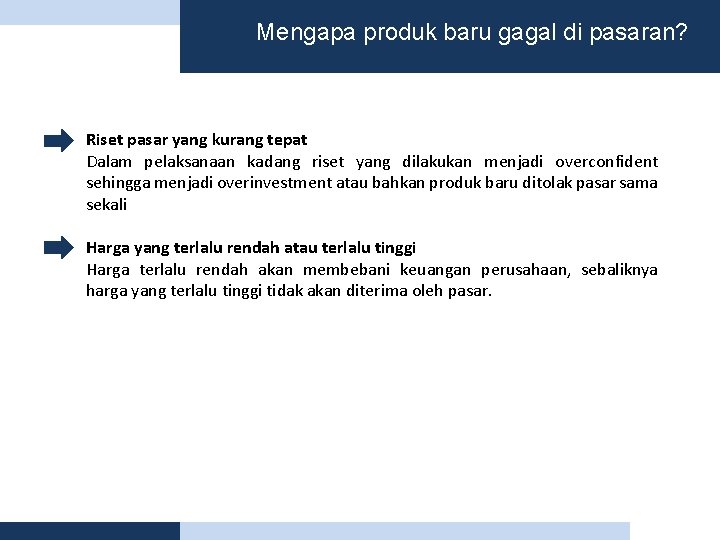 Mengapa produk baru gagal di pasaran?

Riset pasar yang kurang tepat
Dalam pelaksanaan kadang riset yang dilakukan menjadi overconfident sehingga menjadi overinvestment atau bahkan produk baru ditolak pasar sama sekali

Harga yang terlalu rendah atau terlalu tinggi
Harga terlalu rendah akan membebani keuangan perusahaan, sebaliknya harga yang terlalu tinggi tidak akan diterima oleh pasar.